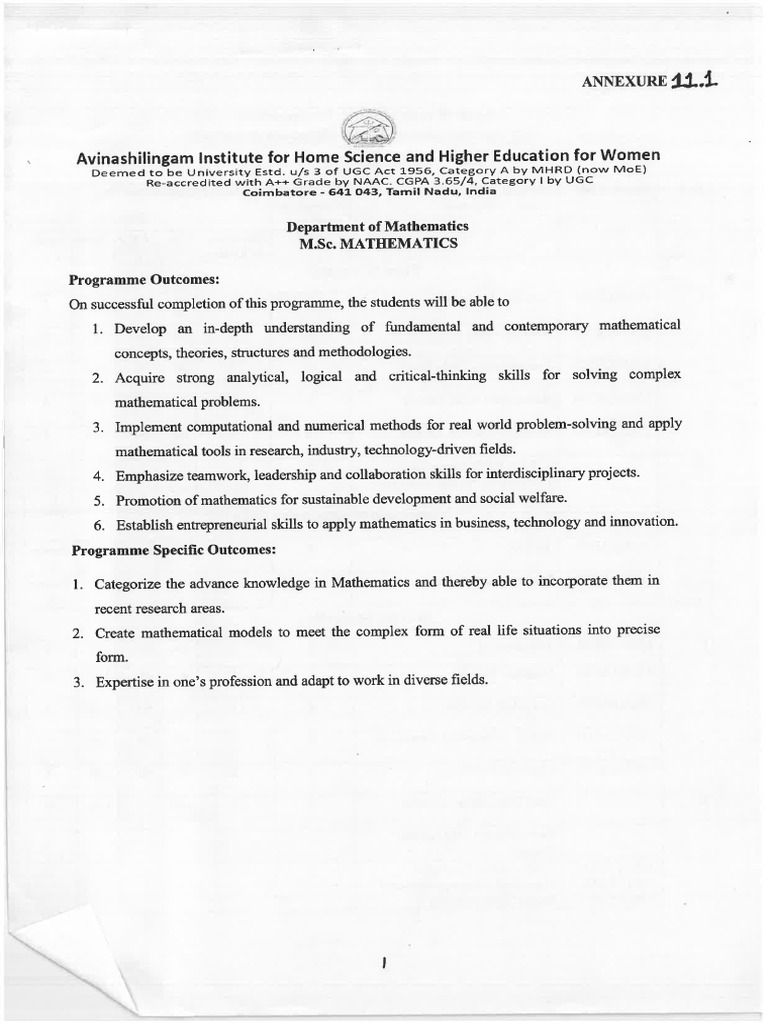 ANNEXURE 11.1

Avinashilingam Institute for Home Science and Higher Education for Women
Deemed to be University Estd. u/s 3 of UGC Act 1956, Category A by MHRD (now MoE)
Re-accredited with A++ Grade by NAAC. CGPA 3.65/4, Category I by UGC
Coimbatore - 641 043, Tamil Nadu, India

Department of Mathematics
M.Sc. MATHEMATICS

Programme Outcomes:

On successful completion of this programme, the students will be able to

1. Develop an in-depth understanding of fundamental and contemporary mathematical concepts, theories, structures and methodologies.
2. Acquire strong analytical, logical and critical-thinking skills for solving complex mathematical problems.
3. Implement computational and numerical methods for real world problem-solving and apply mathematical tools in research, industry, technology-driven fields.
4. Emphasize teamwork, leadership and collaboration skills for interdisciplinary projects.
5. Promotion of mathematics for sustainable development and social welfare.
6. Establish entrepreneurial skills to apply mathematics in business, technology and innovation.

Programme Specific Outcomes:

1. Categorize the advance knowledge in Mathematics and thereby able to incorporate them in recent research areas.
2. Create mathematical models to meet the complex form of real life situations into precise form.
3. Expertise in one's profession and adapt to work in diverse fields.

1